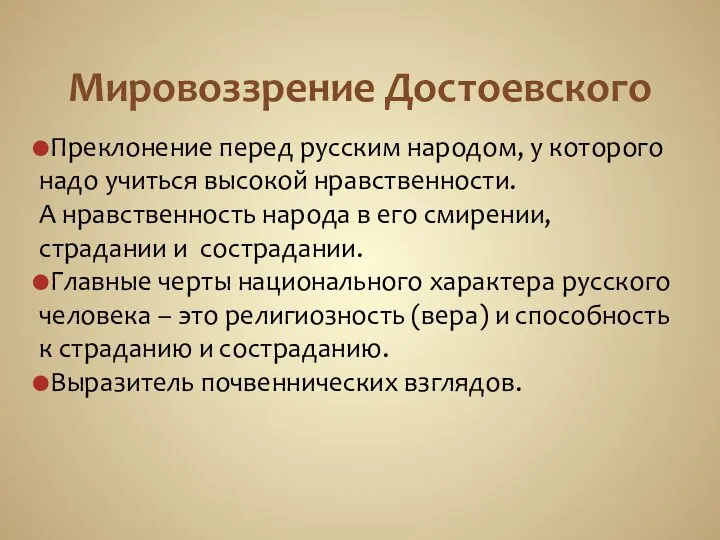 Мировоззрение Достоевского

Преклонение перед русским народом, у которого надо учиться высокой нравственности. А нравственность народа в его смирении, страдании и сострадании.

Главные черты национального характера русского человека – это религиозность (вера) и способность к страданию и состраданию.

Выразитель почвеннических взглядов.